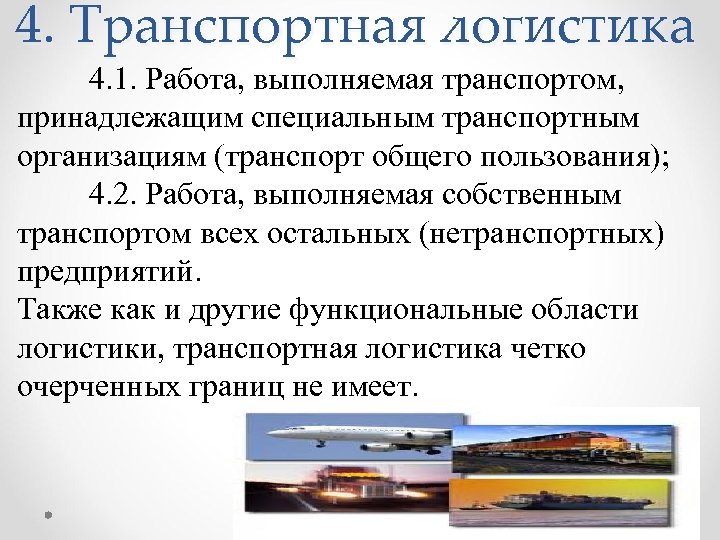 4. Транспортная логистика

4.1. Работа, выполняемая транспортом, принадлежащим специальным транспортным организациям (транспорт общего пользования);

4.2. Работа, выполняемая собственным транспортом всех остальных (нетранспортных) предприятий.

Также как и другие функциональные области логистики, транспортная логистика четко очерченных границ не имеет.